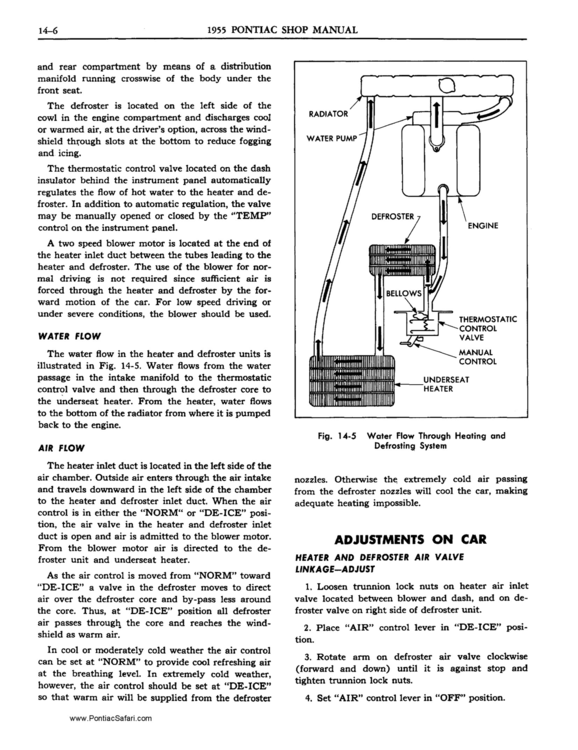 14-6 1955 PONTIAC SHOP MANUAL

and rear compartment by means of a distribution manifold running crosswise of the body under the front seat.

The defroster is located on the left side of the cowl in the engine compartment and discharges cool or warmed air, at the driver's option, across the windshield through slots at the bottom to reduce fogging and icing.

The thermostatic control valve located on the dash insulator behind the instrument panel automatically regulates the flow of hot water to the heater and defroster. In addition to automatic regulation, the valve may be manually opened or closed by the "TEMP" control on the instrument panel.

A two speed blower motor is located at the end of the heater inlet duct between the tubes leading to the heater and defroster. The use of the blower for normal driving is not required since sufficient air is forced through the heater and defroster by the forward motion of the car. For low speed driving or under severe conditions, the blower should be used.

WATER FLOW

The water flow in the heater and defroster units is illustrated in Fig. 14-5. Water flows from the water passage in the intake manifold to the thermostatic control valve and then through the defroster core to the underseat heater. From the heater, water flows to the bottom of the radiator from where it is pumped back to the engine.

AIR FLOW

The heater inlet duct is located in the left side of the air chamber. Outside air enters through the air intake and travels downward in the left side of the chamber to the heater and defroster inlet duct. When the air control is in either the "NORM" or "DE-ICE" position, the air valve in the heater and defroster inlet duct is open and air is admitted to the blower motor. From the blower motor air is directed to the defroster unit and underseat heater.

As the air control is moved from "NORM" toward "DE-ICE" a valve in the defroster moves to direct air over the defroster core and by-pass less around the core. Thus, at "DE-ICE" position all defroster air passes through the core and reaches the windshield as warm air.

In cool or moderately cold weather the air control can be set at "NORM" to provide cool refreshing air at the breathing level. In extremely cold weather, however, the air control should be set at "DE-ICE" so that warm air will be supplied from the defroster

RADIATOR
WATER PUMP
DEFROSTER
ENGINE
BELLOWS
THERMOSTATIC
CONTROL
VALVE
MANUAL
CONTROL
UNDERSEAT
HEATER

Fig. 14-5 Water Flow Through Heating and Defrosting System

nozzles. Otherwise the extremely cold air passing from the defroster nozzles will cool the car, making adequate heating impossible.

ADJUSTMENTS ON CAR

HEATER AND DEFROSTER AIR VALVE LINKAGE—ADJUST

1. Loosen trunnion lock nuts on heater air inlet valve located between blower and dash, and on defroster valve on right side of defroster unit.

2. Place "AIR" control lever in "DE-ICE" position.

3. Rotate arm on defroster air valve clockwise (forward and down) until it is against stop and tighten trunnion lock nuts.

4. Set "AIR" control lever in "OFF" position.

www.PontiacSafari.com